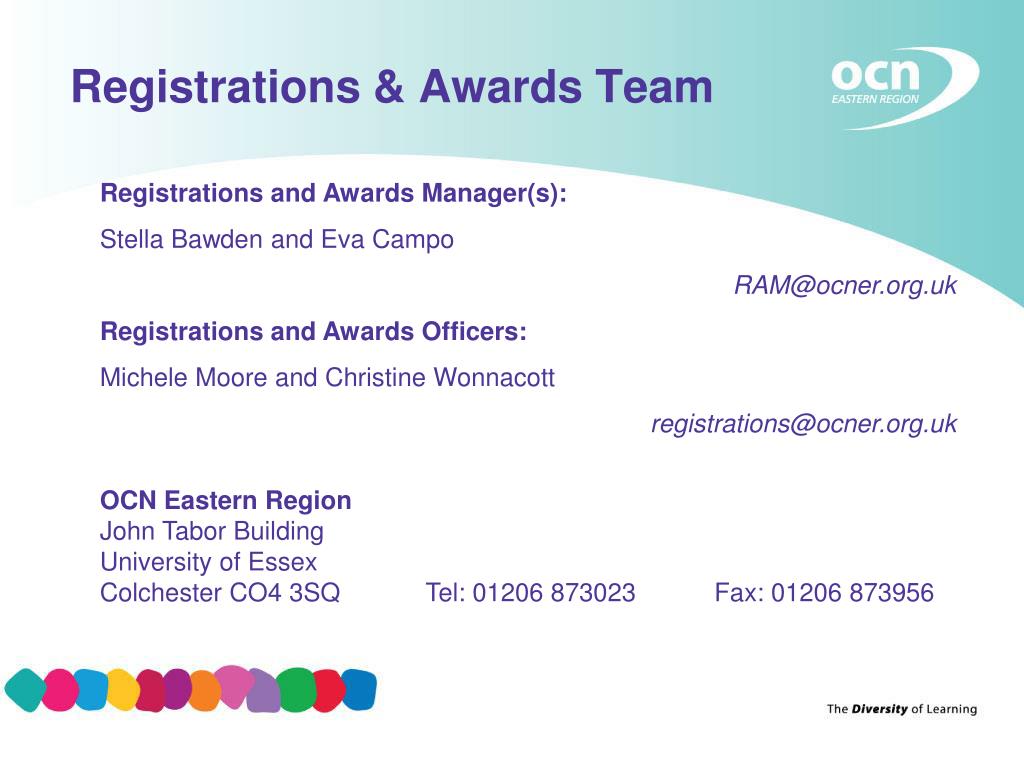 Registrations & Awards Team

ocn
EASTERN REGION

Registrations and Awards Manager(s):

Stella Bawden and Eva Campo

RAM@ocner.org.uk

Registrations and Awards Officers:

Michele Moore and Christine Wonnacott

registrations@ocner.org.uk

OCN Eastern Region
John Tabor Building
University of Essex
Colchester CO4 3SQ Tel: 01206 873023 Fax: 01206 873956

The Diversity of Learning